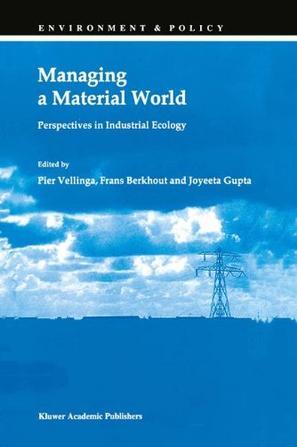 ENVIRONMENT & POLICY

Managing a Material World

Perspectives in Industrial Ecology

Edited by

Pier Vellinga, Frans Berkhout and Joyeeta Gupta

Kluwer Academic Publishers